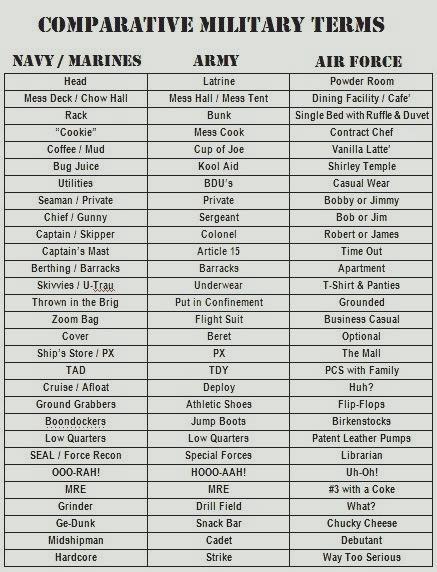 COMPARATIVE MILITARY TERMS

| NAVY / MARINES | ARMY | AIR FORCE |
|---|---|---|
| Head | Latrine | Powder Room |
| Mess Deck / Chow Hall | Mess Hall / Mess Tent | Dining Facility / Cafe' |
| Rack | Bunk | Single Bed with Ruffle & Duvet |
| "Cookie" | Mess Cook | Contract Chef |
| Coffee / Mud | Cup of Joe | Vanilla Latte' |
| Bug Juice | Kool Aid | Shirley Temple |
| Utilities | BDU's | Casual Wear |
| Seaman / Private | Private | Bobby or Jimmy |
| Chief / Gunny | Sergeant | Bob or Jim |
| Captain / Skipper | Colonel | Robert or James |
| Captain's Mast | Article 15 | Time Out |
| Berthing / Barracks | Barracks | Apartment |
| Skivvies / U-Trau | Underwear | T-Shirt & Panties |
| Thrown in the Brig | Put in Confinement | Grounded |
| Zoom Bag | Flight Suit | Business Casual |
| Cover | Beret | Optional |
| Ship's Store / PX | PX | The Mall |
| TAD | TDY | PCS with Family |
| Cruise / Afloat | Deploy | Huh? |
| Ground Grabbers | Athletic Shoes | Flip-Flops |
| Boondockers | Jump Boots | Birkenstocks |
| Low Quarters | Low Quarters | Patent Leather Pumps |
| SEAL / Force Recon | Special Forces | Librarian |
| OOO-RAH! | HOOO-AAH! | Uh-Oh! |
| MRE | MRE | #3 with a Coke |
| Grinder | Drill Field | What? |
| Ge-Dunk | Snack Bar | Chucky Cheese |
| Midshipman | Cadet | Debutant |
| Hardcore | Strike | Way Too Serious |